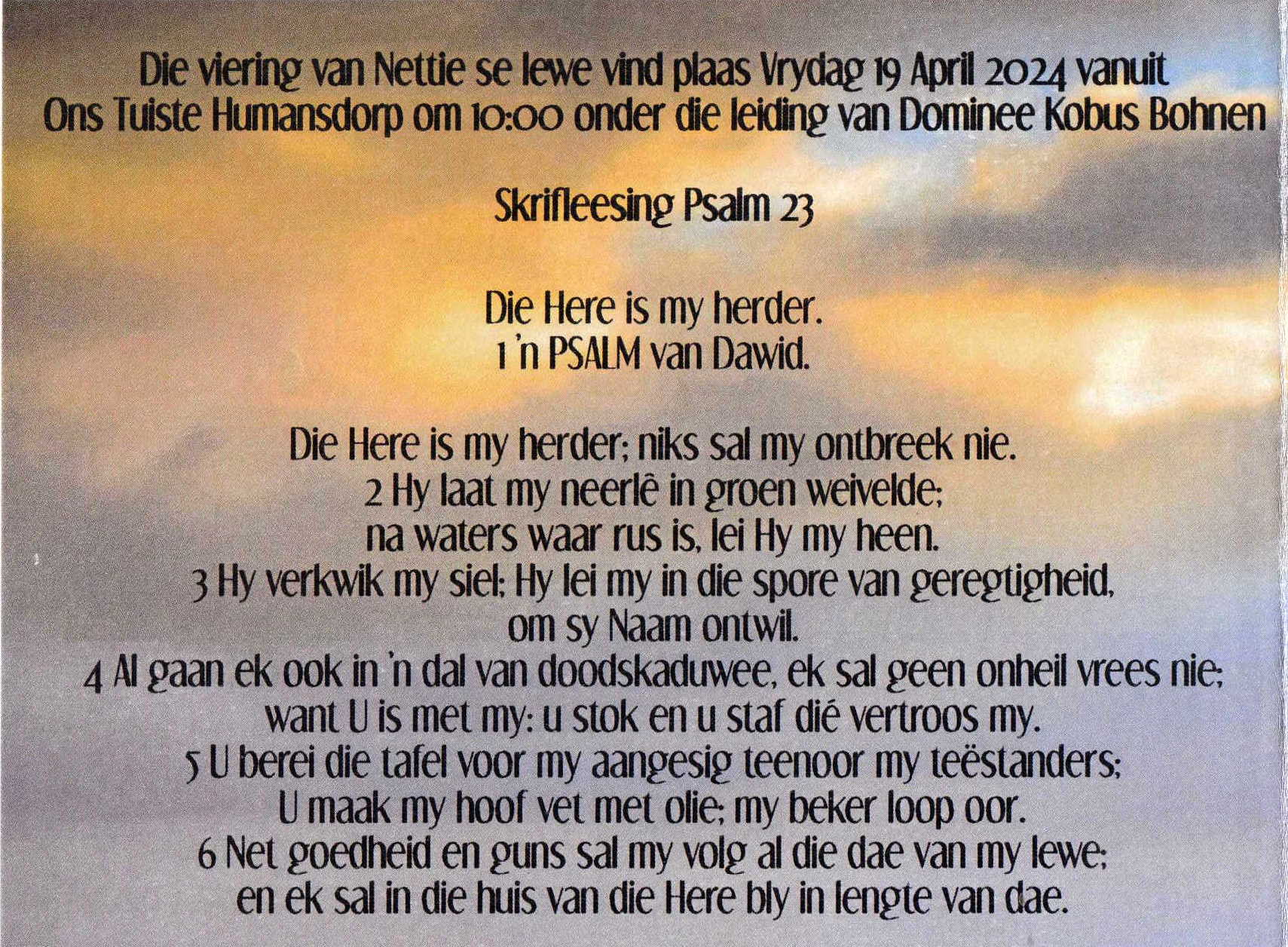 Die viering van Nettie se lewe vind plaas Vrydag 19 April 2024 vanuit Ons Tuiste Humansdorp om 10:00 onder die leiding van Dominee Kobus Bohnen

Skrifleesing Psalm 23

Die Here is my herder.
1 'n PSALM van Dawid.

Die Here is my herder; niks sal my ontbreek nie.
2 Hy laat my neerlê in groen weivelde;
na waters waar rus is, lei Hy my heen.
3 Hy verkwik my siel; Hy lei my in die spore van geregtigheid,
om sy Naam ontwil.
4 Al gaan ek ook in 'n dal van doodskaduwee, ek sal geen onheil vrees nie;
want U is met my: u stok en u staf dié vertroos my.
5 U berei die tafel voor my aangesig teenoor my teëstanders;
U maak my hoof vet met olie; my beker loop oor.
6 Net goedheid en guns sal my volg al die dae van my lewe;
en ek sal in die huis van die Here bly in lengte van dae.